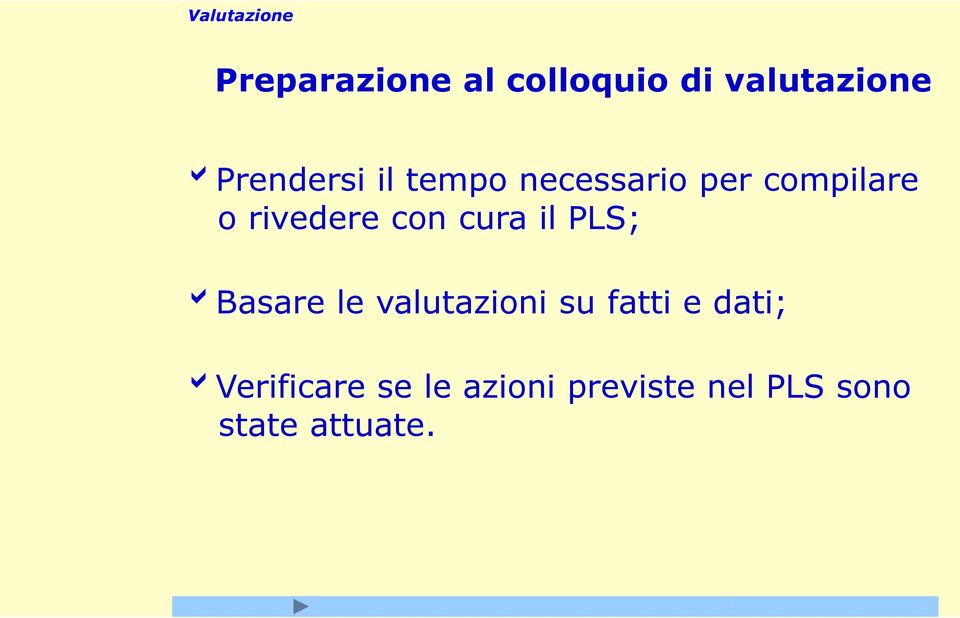 Valutazione

Preparazione al colloquio di valutazione

Prendersi il tempo necessario per compilare o rivedere con cura il PLS;

Basare le valutazioni su fatti e dati;

Verificare se le azioni previste nel PLS sono state attuate.